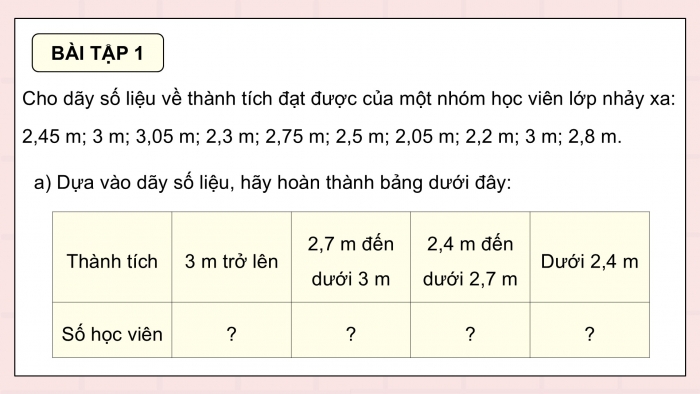 BÀI TẬP 1

Cho dãy số liệu về thành tích đạt được của một nhóm học viên lớp nhảy xa: 2,45 m; 3 m; 3,05 m; 2,3 m; 2,75 m; 2,5 m; 2,05 m; 2,2 m; 3 m; 2,8 m.

a) Dựa vào dãy số liệu, hãy hoàn thành bảng dưới đây:

| Thành tích | 3 m trở lên | 2,7 m đến dưới 3 m | 2,4 m đến dưới 2,7 m | Dưới 2,4 m |
|---|---|---|---|---|
| Số học viên | ? | ? | ? | ? |